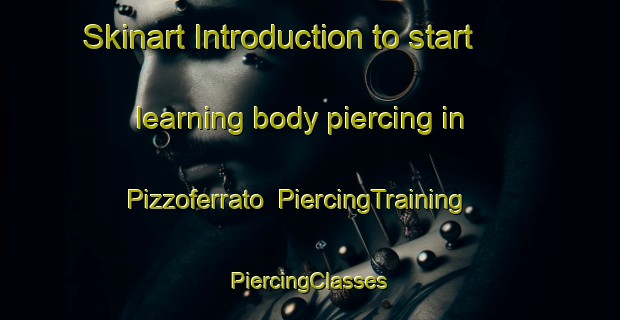 Skinart Introduction to start learning body piercing in Pizzoferrato PiercingTraining PiercingClasses